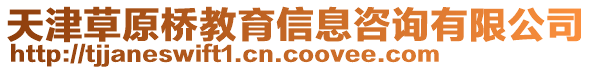 天津草原桥教育信息咨询有限公司
http://tjjaneswift1.cn.coovee.com